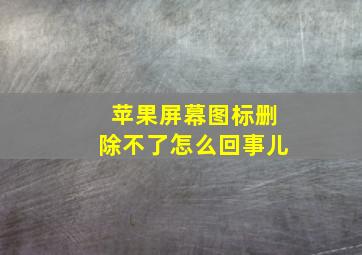 苹果屏幕图标删除不了怎么回事儿